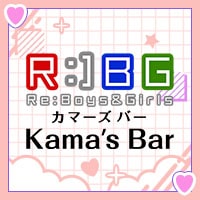 R:]BG
Re:Boys&Girls
カマーズ バー
Kama's Bar